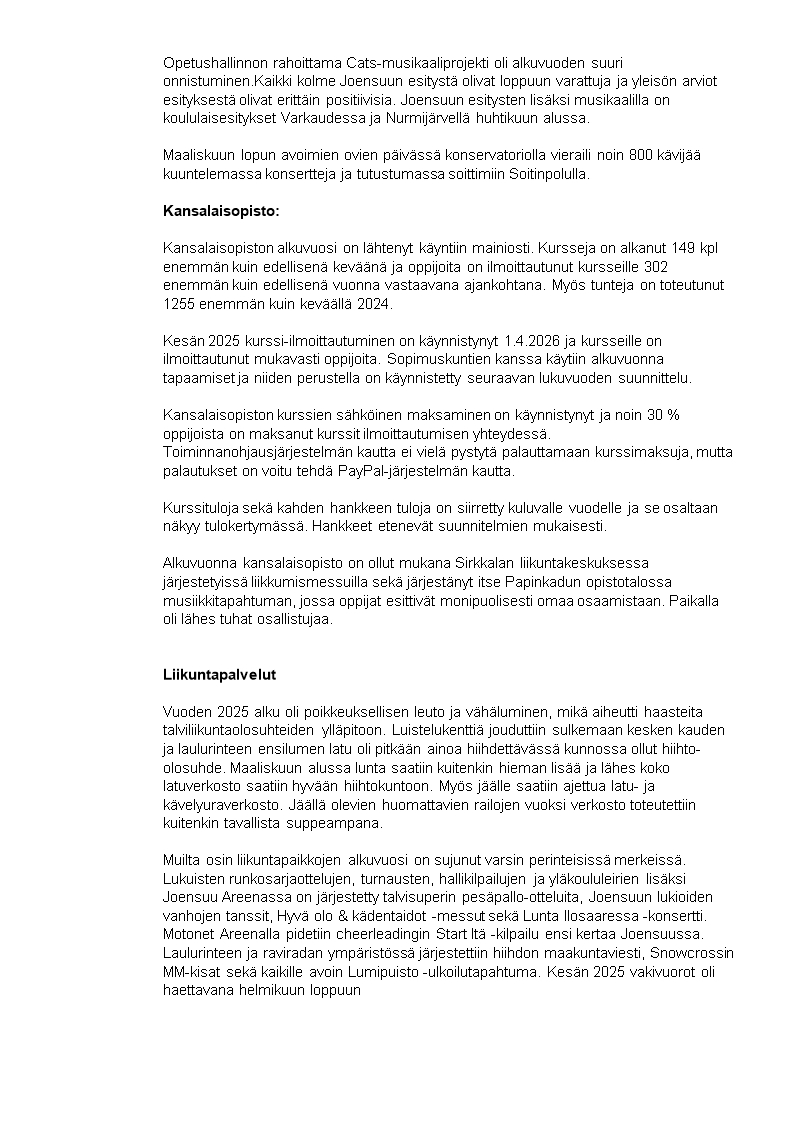 Opetushallinnon rahoittama Cats-musikaaliprojekti oli alkuvuoden suuri onnistuminen.Kaikki kolme Joensuun esitystä olivat loppuun varattuja ja yleisön arviot esityksestä olivat erittäin positiivisia. Joensuun esitysten lisäksi musikaalilla on koululaisesitykset Varkaudessa ja Nurmijärvellä huhtikuun alussa.

Maaliskuun lopun avoimien ovien päivässä konservatoriolla vieraili noin 800 kävijää kuuntelemassa konsertteja ja tutustumassa soittimiin Soitinpolulla.

Kansalaisopisto:

Kansalaisopiston alkuvuosi on lähtenyt käyntiin mainiosti. Kursseja on alkanut 149 kpl enemmän kuin edellisenä keväänä ja oppijoita on ilmoittautunut kursseille 302 enemmän kuin edellisenä vuonna vastaavana ajankohtana. Myös tunteja on toteutunut 1255 enemmän kuin keväällä 2024.

Kesän 2025 kurssi-ilmoittautuminen on käynnistynyt 1.4.2026 ja kursseille on ilmoittautunut mukavasti oppijoita. Sopimuskuntien kanssa käytiin alkuvuonna tapaamiset ja niiden perustella on käynnistetty seuraavan lukuvuoden suunnittelu.

Kansalaisopiston kurssien sähköinen maksaminen on käynnistynyt ja noin 30 % oppijoista on maksanut kurssit ilmoittautumisen yhteydessä. Toiminnanohjausjärjestelmän kautta ei vielä pystytä palauttamaan kurssimaksuja, mutta palautukset on voitu tehdä PayPal-järjestelmän kautta.

Kurssituloja sekä kahden hankkeen tuloja on siirretty kuluvalle vuodelle ja se osaltaan näkyy tulokertymässä. Hankkeet etenevät suunnitelmien mukaisesti.

Alkuvuonna kansalaisopisto on ollut mukana Sirkkalan liikuntakeskuksessa järjestetyissä liikkumismessuilla sekä järjestänyt itse Papinkadun opistotalossa musiikkitapahtuman, jossa oppijat esittivät monipuolisesti omaa osaamistaan. Paikalla oli lähes tuhat osallistujaa.

Liikuntapalvelut

Vuoden 2025 alku oli poikkeuksellisen leuto ja vähäluminen, mikä aiheutti haasteita talviliikuntaolosuhteiden ylläpitoon. Luistelukenttiä jouduttiin sulkemaan kesken kauden ja laulurinteen ensilumen latu oli pitkään ainoa hiihdettävässä kunnossa ollut hiihto-olosuhde. Maaliskuun alussa lunta saatiin kuitenkin hieman lisää ja lähes koko latuverkosto saatiin hyvään hiihtokuntoon. Myös jäälle saatiin ajettua latu- ja kävelyuraverkosto. Jäällä olevien huomattavien railojen vuoksi verkosto toteutettiin kuitenkin tavallista suppeampana.

Muilta osin liikuntapaikkojen alkuvuosi on sujunut varsin perinteisissä merkeissä. Lukuisten runkosarjaottelujen, turnausten, hallikilpailujen ja yläkoululeirien lisäksi Joensuu Areenassa on järjestetty talvisuperin pesäpallo-otteluita, Joensuun lukioiden vanhojen tanssit, Hyvä olo & kädentaidot -messut sekä Lunta Ilosaaressa -konsertti. Motonet Areenalla pidetiin cheerleadingin Start Itä -kilpailu ensi kertaa Joensuussa. Laulurinteen ja raviradan ympäristössä järjestettiin hiihdon maakuntaviesti, Snowcrossin MM-kisat sekä kaikille avoin Lumipuisto -ulkoilutapahtuma. Kesän 2025 vakivuorot oli haettavana helmikuun loppuun